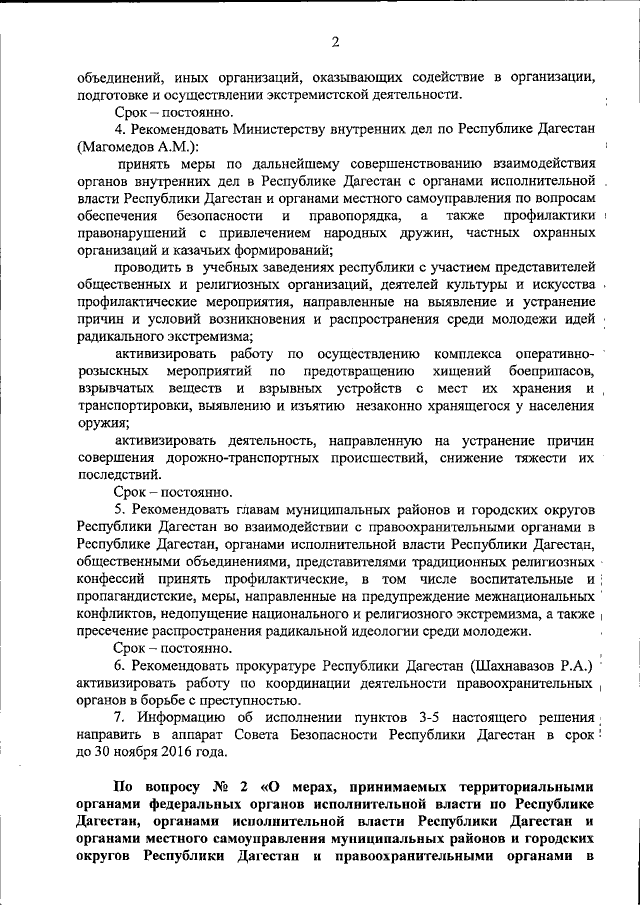 2

объединений, иных организаций, оказывающих содействие в организации, подготовке и осуществлении экстремистской деятельности.

Срок – постоянно.

4. Рекомендовать Министерству внутренних дел по Республике Дагестан (Магомедов А.М.):

принять меры по дальнейшему совершенствованию взаимодействия органов внутренних дел в Республике Дагестан с органами исполнительной власти Республики Дагестан и органами местного самоуправления по вопросам обеспечения безопасности и правопорядка, а также профилактики правонарушений с привлечением народных дружин, частных охранных организаций и казачьих формирований;

проводить в учебных заведениях республики с участием представителей общественных и религиозных организаций, деятелей культуры и искусства профилактические мероприятия, направленные на выявление и устранение причин и условий возникновения и распространения среди молодежи идей радикального экстремизма;

активизировать работу по осуществлению комплекса оперативно-розыскных мероприятий по предотвращению хищений боеприпасов, взрывчатых веществ и взрывных устройств с мест их хранения и транспортировки, выявлению и изъятию незаконно хранящегося у населения оружия;

активизировать деятельность, направленную на устранение причин совершения дорожно-транспортных происшествий, снижение тяжести их последствий.

Срок – постоянно.

5. Рекомендовать главам муниципальных районов и городских округов Республики Дагестан во взаимодействии с правоохранительными органами в Республике Дагестан, органами исполнительной власти Республики Дагестан, общественными объединениями, представителями традиционных религиозных конфессий принять профилактические, в том числе воспитательные и пропагандистские, меры, направленные на предупреждение межнациональных конфликтов, недопущение национального и религиозного экстремизма, а также пресечение распространения радикальной идеологии среди молодежи.

Срок – постоянно.

6. Рекомендовать прокуратуре Республики Дагестан (Шахнавазов Р.А.) активизировать работу по координации деятельности правоохранительных органов в борьбе с преступностью.

7. Информацию об исполнении пунктов 3-5 настоящего решения направить в аппарат Совета Безопасности Республики Дагестан в срок до 30 ноября 2016 года.

По вопросу № 2 «О мерах, принимаемых территориальными органами федеральных органов исполнительной власти по Республике Дагестан, органами исполнительной власти Республики Дагестан и органами местного самоуправления муниципальных районов и городских округов Республики Дагестан и правоохранительными органами в